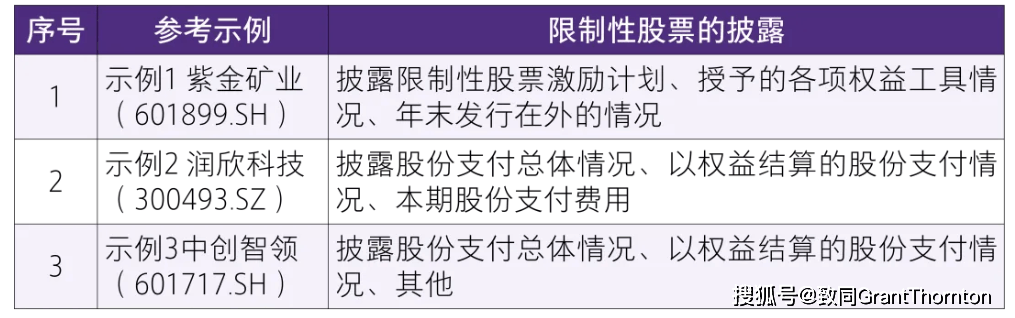 | 序号 | 参考示例 | 限制性股票的披露 |
|---|---|---|
| 1 | 示例1 紫金矿业（601899.SH） | 披露限制性股票激励计划、授予的各项权益工具情况、年末发行在外的情况 |
| 2 | 示例2 润欣科技（300493.SZ） | 披露股份支付总体情况、以权益结算的股份支付情况、本期股份支付费用 |
| 3 | 示例3中创智领（601717.SH） | 披露股份支付总体情况、以权益结算的股份支付情况、其他 |

搜狐号@致同GrantThornton